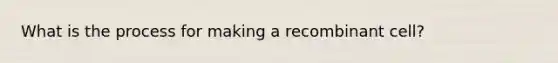 What is the process for making a recombinant cell?